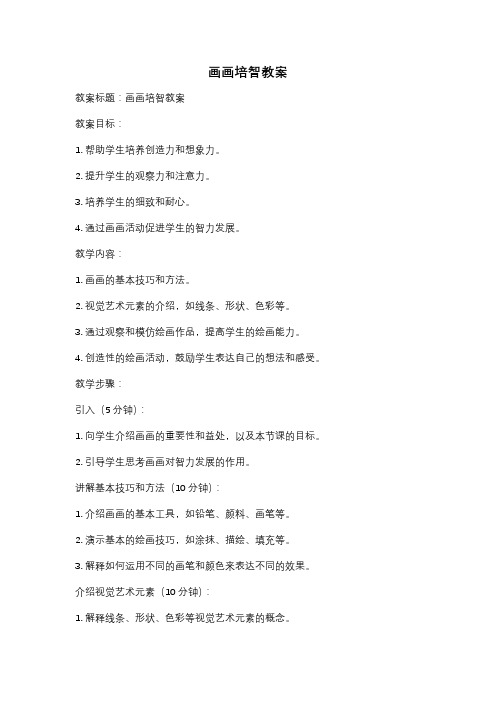 画画培智教案

教案标题：画画培智教案

教案目标：

1. 帮助学生培养创造力和想象力。

2. 提升学生的观察力和注意力。

3. 培养学生的细致和耐心。

4. 通过画画活动促进学生的智力发展。

教学内容：

1. 画画的基本技巧和方法。

2. 视觉艺术元素的介绍，如线条、形状、色彩等。

3. 通过观察和模仿绘画作品，提高学生的绘画能力。

4. 创造性的绘画活动，鼓励学生表达自己的想法和感受。

教学步骤：

引入（5 分钟）：

1. 向学生介绍画画的重要性和益处，以及本节课的目标。

2. 引导学生思考画画对智力发展的作用。

讲解基本技巧和方法（10 分钟）：

1. 介绍画画的基本工具，如铅笔、颜料、画笔等。

2. 演示基本的绘画技巧，如涂抹、描绘、填充等。

3. 解释如何运用不同的画笔和颜色来表达不同的效果。

介绍视觉艺术元素（10 分钟）：

1. 解释线条、形状、色彩等视觉艺术元素的概念。